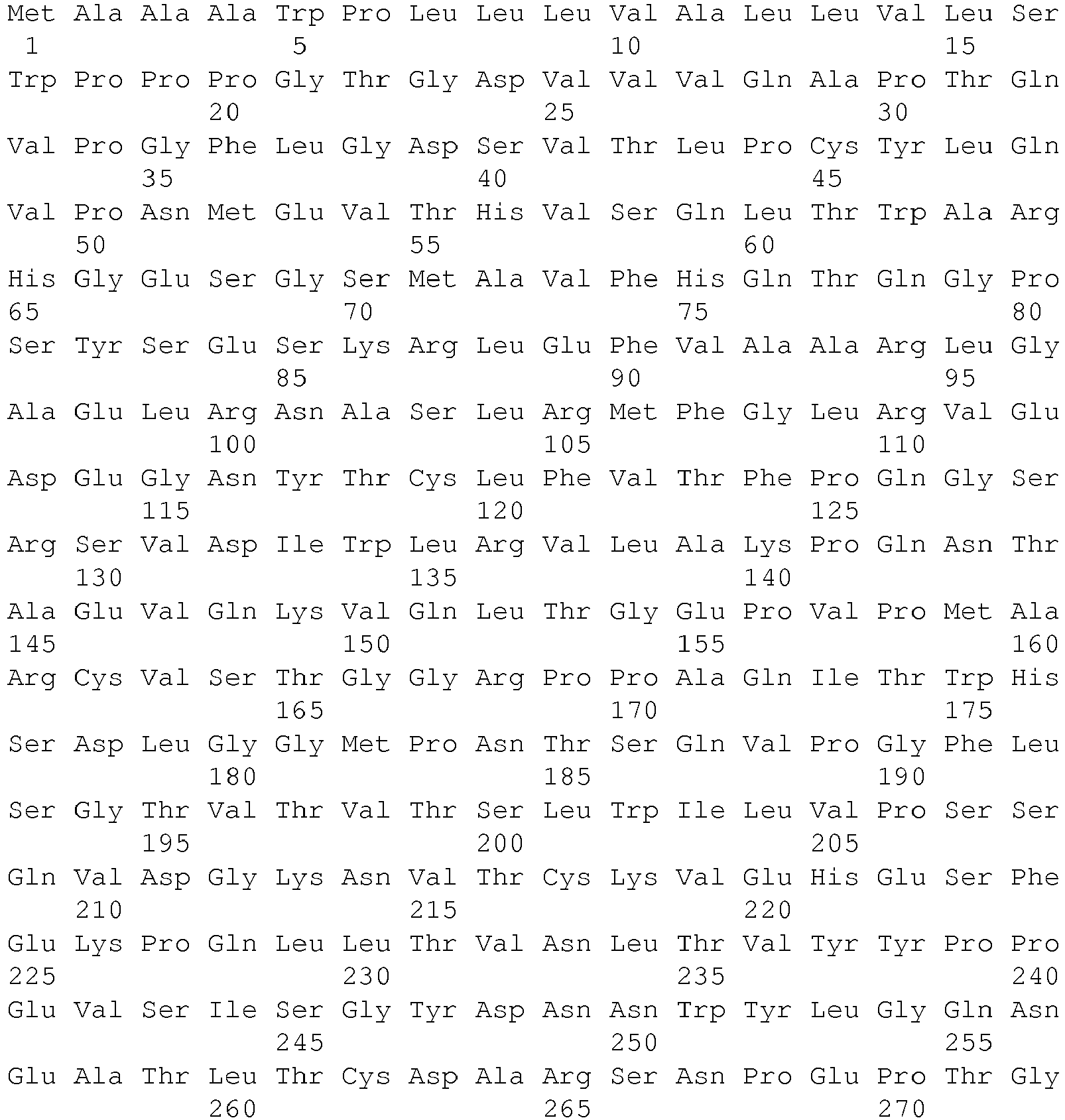 Met Ala Ala Ala Trp Pro Leu Leu Leu Val Ala Leu Leu Val Leu Ser
1 5 10 15
Trp Pro Pro Pro Gly Thr Gly Asp Val Val Val Gln Ala Pro Thr Gln
20 25 30
Val Pro Gly Phe Leu Gly Asp Ser Val Thr Leu Pro Cys Tyr Leu Gln
35 40 45
Val Pro Asn Met Glu Val Thr His Val Ser Gln Leu Thr Trp Ala Arg
50 55 60
His Gly Glu Ser Gly Ser Met Ala Val Phe His Gln Thr Gln Gly Pro
65 70 75 80
Ser Tyr Ser Glu Ser Lys Arg Leu Glu Phe Val Ala Ala Arg Leu Gly
85 90 95
Ala Glu Leu Arg Asn Ala Ser Leu Arg Met Phe Gly Leu Arg Val Glu
100 105 110
Asp Glu Gly Asn Tyr Thr Cys Leu Phe Val Thr Phe Pro Gln Gly Ser
115 120 125
Arg Ser Val Asp Ile Trp Leu Arg Val Leu Ala Lys Pro Gln Asn Thr
130 135 140
Ala Glu Val Gln Lys Val Gln Leu Thr Gly Glu Pro Val Pro Met Ala
145 150 155 160
Arg Cys Val Ser Thr Gly Gly Arg Pro Pro Ala Gln Ile Thr Trp His
165 170 175
Ser Asp Leu Gly Gly Met Pro Asn Thr Ser Gln Val Pro Gly Phe Leu
180 185 190
Ser Gly Thr Val Thr Val Thr Ser Leu Trp Ile Leu Val Pro Ser Ser
195 200 205
Gln Val Asp Gly Lys Asn Val Thr Cys Lys Val Glu His Glu Ser Phe
210 215 220
Glu Lys Pro Gln Leu Leu Thr Val Asn Leu Thr Val Tyr Tyr Pro Pro
225 230 235 240
Glu Val Ser Ile Ser Gly Tyr Asp Asn Asn Trp Tyr Leu Gly Gln Asn
245 250 255
Glu Ala Thr Leu Thr Cys Asp Ala Arg Ser Asn Pro Glu Pro Thr Gly
260 265 270